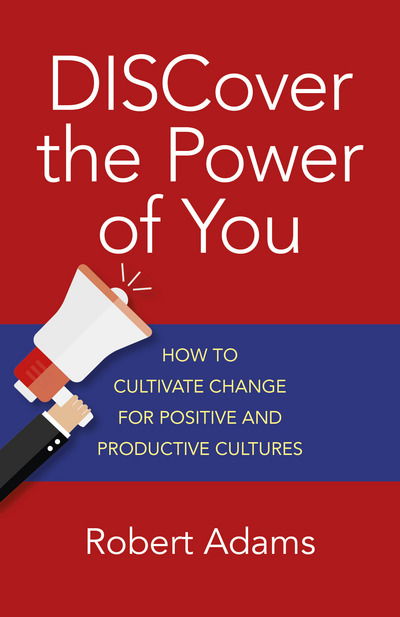 DISCover the Power of You

HOW TO CULTIVATE CHANGE FOR POSITIVE AND PRODUCTIVE CULTURES

Robert Adams